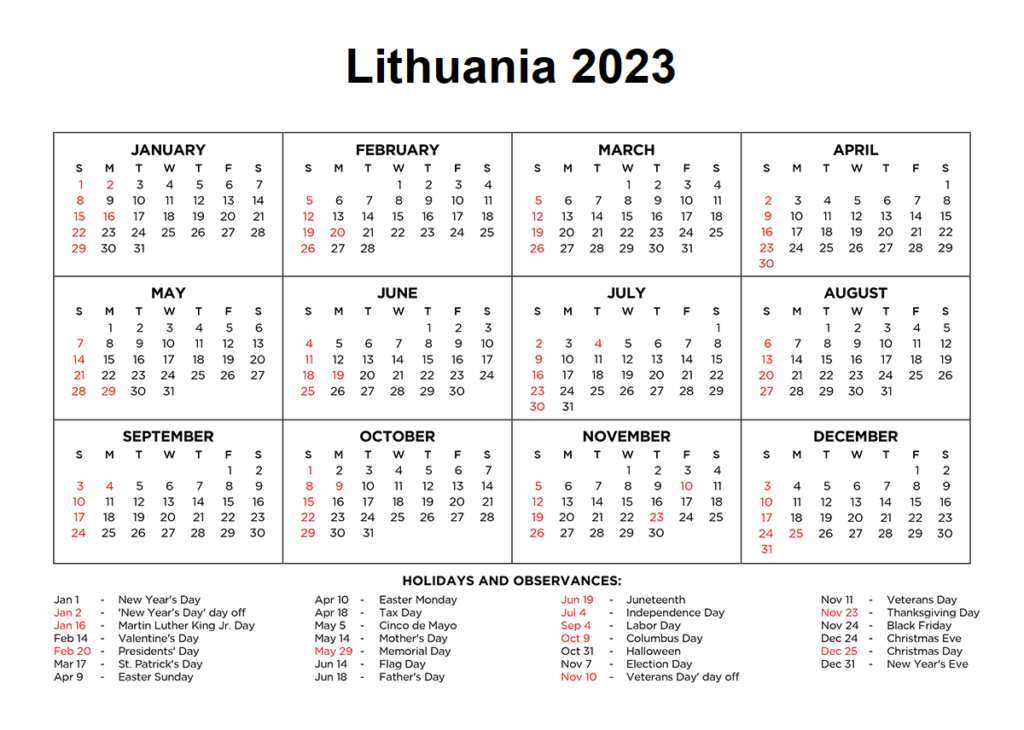 Lithuania 2023

JANUARY

| S | M | T | W | T | F | S |
|---|---|---|---|---|---|---|
| 1 | 2 | 3 | 4 | 5 | 6 | 7 |
| 8 | 9 | 10 | 11 | 12 | 13 | 14 |
| 15 | 16 | 17 | 18 | 19 | 20 | 21 |
| 22 | 23 | 24 | 25 | 26 | 27 | 28 |
| 29 | 30 | 31 | | | | |

FEBRUARY

| S | M | T | W | T | F | S |
|---|---|---|---|---|---|---|
| | | | 1 | 2 | 3 | 4 |
| 5 | 6 | 7 | 8 | 9 | 10 | 11 |
| 12 | 13 | 14 | 15 | 16 | 17 | 18 |
| 19 | 20 | 21 | 22 | 23 | 24 | 25 |
| 26 | 27 | 28 | | | | |

MARCH

| S | M | T | W | T | F | S |
|---|---|---|---|---|---|---|
| | | | 1 | 2 | 3 | 4 |
| 5 | 6 | 7 | 8 | 9 | 10 | 11 |
| 12 | 13 | 14 | 15 | 16 | 17 | 18 |
| 19 | 20 | 21 | 22 | 23 | 24 | 25 |
| 26 | 27 | 28 | 29 | 30 | 31 | |

APRIL

| S | M | T | W | T | F | S |
|---|---|---|---|---|---|---|
| | | | | | | 1 |
| 2 | 3 | 4 | 5 | 6 | 7 | 8 |
| 9 | 10 | 11 | 12 | 13 | 14 | 15 |
| 16 | 17 | 18 | 19 | 20 | 21 | 22 |
| 23 | 24 | 25 | 26 | 27 | 28 | 29 |
| 30 | | | | | | |

MAY

| S | M | T | W | T | F | S |
|---|---|---|---|---|---|---|
| | 1 | 2 | 3 | 4 | 5 | 6 |
| 7 | 8 | 9 | 10 | 11 | 12 | 13 |
| 14 | 15 | 16 | 17 | 18 | 19 | 20 |
| 21 | 22 | 23 | 24 | 25 | 26 | 27 |
| 28 | 29 | 30 | 31 | | | |

JUNE

| S | M | T | W | T | F | S |
|---|---|---|---|---|---|---|
| | | | | 1 | 2 | 3 |
| 4 | 5 | 6 | 7 | 8 | 9 | 10 |
| 11 | 12 | 13 | 14 | 15 | 16 | 17 |
| 18 | 19 | 20 | 21 | 22 | 23 | 24 |
| 25 | 26 | 27 | 28 | 29 | 30 | |

JULY

| S | M | T | W | T | F | S |
|---|---|---|---|---|---|---|
| | | | | | | 1 |
| 2 | 3 | 4 | 5 | 6 | 7 | 8 |
| 9 | 10 | 11 | 12 | 13 | 14 | 15 |
| 16 | 17 | 18 | 19 | 20 | 21 | 22 |
| 23 | 24 | 25 | 26 | 27 | 28 | 29 |
| 30 | 31 | | | | | |

AUGUST

| S | M | T | W | T | F | S |
|---|---|---|---|---|---|---|
| | | 1 | 2 | 3 | 4 | 5 |
| 6 | 7 | 8 | 9 | 10 | 11 | 12 |
| 13 | 14 | 15 | 16 | 17 | 18 | 19 |
| 20 | 21 | 22 | 23 | 24 | 25 | 26 |
| 27 | 28 | 29 | 30 | 31 | | |

SEPTEMBER

| S | M | T | W | T | F | S |
|---|---|---|---|---|---|---|
| | | | | | 1 | 2 |
| 3 | 4 | 5 | 6 | 7 | 8 | 9 |
| 10 | 11 | 12 | 13 | 14 | 15 | 16 |
| 17 | 18 | 19 | 20 | 21 | 22 | 23 |
| 24 | 25 | 26 | 27 | 28 | 29 | 30 |

OCTOBER

| S | M | T | W | T | F | S |
|---|---|---|---|---|---|---|
| 1 | 2 | 3 | 4 | 5 | 6 | 7 |
| 8 | 9 | 10 | 11 | 12 | 13 | 14 |
| 15 | 16 | 17 | 18 | 19 | 20 | 21 |
| 22 | 23 | 24 | 25 | 26 | 27 | 28 |
| 29 | 30 | 31 | | | | |

NOVEMBER

| S | M | T | W | T | F | S |
|---|---|---|---|---|---|---|
| | | | 1 | 2 | 3 | 4 |
| 5 | 6 | 7 | 8 | 9 | 10 | 11 |
| 12 | 13 | 14 | 15 | 16 | 17 | 18 |
| 19 | 20 | 21 | 22 | 23 | 24 | 25 |
| 26 | 27 | 28 | 29 | 30 | | |

DECEMBER

| S | M | T | W | T | F | S |
|---|---|---|---|---|---|---|
| | | | | | 1 | 2 |
| 3 | 4 | 5 | 6 | 7 | 8 | 9 |
| 10 | 11 | 12 | 13 | 14 | 15 | 16 |
| 17 | 18 | 19 | 20 | 21 | 22 | 23 |
| 24 | 25 | 26 | 27 | 28 | 29 | 30 |
| 31 | | | | | | |

HOLIDAYS AND OBSERVANCES:

Jan 1 - New Year's Day
Jan 2 - 'New Year's Day' day off
Jan 16 - Martin Luther King Jr. Day
Feb 14 - Valentine's Day
Feb 20 - Presidents' Day
Mar 17 - St. Patrick's Day
Apr 9 - Easter Sunday

Apr 10 - Easter Monday
Apr 18 - Tax Day
May 5 - Cinco de Mayo
May 14 - Mother's Day
May 29 - Memorial Day
Jun 14 - Flag Day
Jun 18 - Father's Day

Jun 19 - Juneteenth
Jul 4 - Independence Day
Sep 4 - Labor Day
Oct 9 - Columbus Day
Oct 31 - Halloween
Nov 7 - Election Day
Nov 10 - Veterans Day' day off

Nov 11 - Veterans Day
Nov 23 - Thanksgiving Day
Nov 24 - Black Friday
Dec 24 - Christmas Eve
Dec 25 - Christmas Day
Dec 31 - New Year's Eve